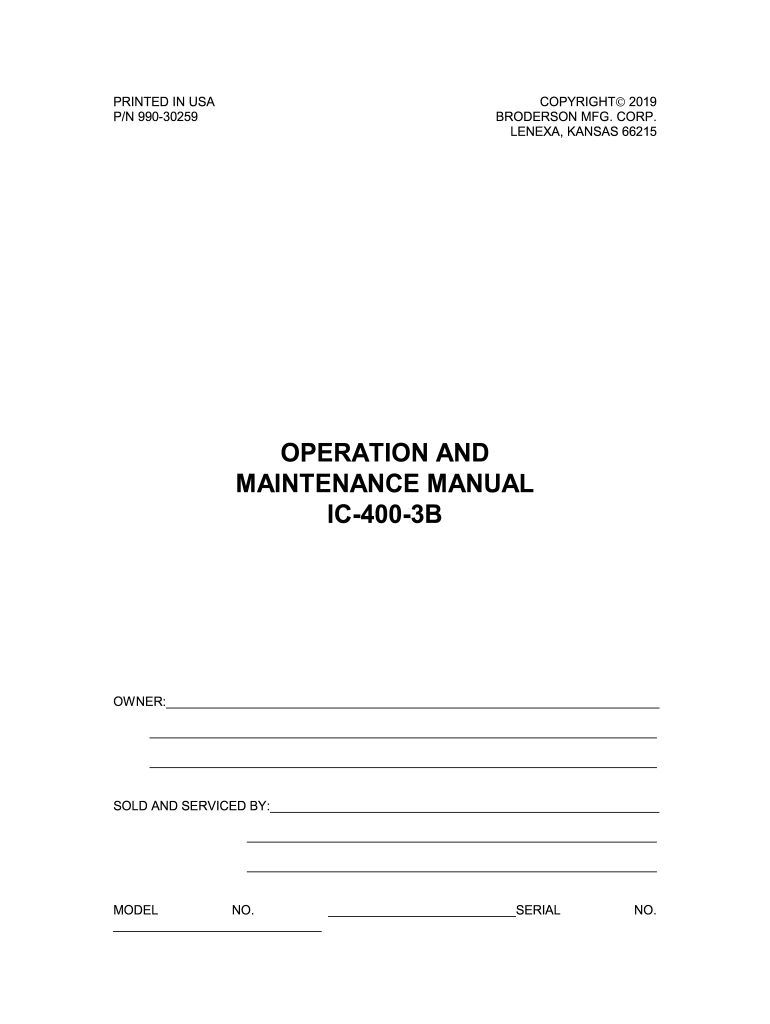 PRINTED IN USA
P/N 990-30259

COPYRIGHT© 2019
BRODERSON MFG. CORP.
LENEXA, KANSAS 66215

OPERATION AND
MAINTENANCE MANUAL
IC-400-3B

OWNER:

SOLD AND SERVICED BY:

MODEL NO. SERIAL NO.